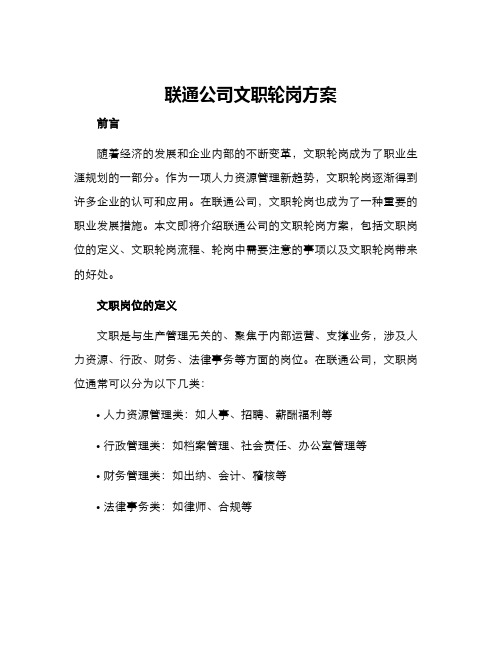 联通公司文职轮岗方案

前言

随着经济的发展和企业内部的不断变革，文职轮岗成为了职业生涯规划的一部分。作为一项人力资源管理新趋势，文职轮岗逐渐得到许多企业的认可和应用。在联通公司，文职轮岗也成为了一种重要的职业发展措施。本文即将介绍联通公司的文职轮岗方案，包括文职岗位的定义、文职轮岗流程、轮岗中需要注意的事项以及文职轮岗带来的好处。

文职岗位的定义

文职是与生产管理无关的、聚焦于内部运营、支撑业务，涉及人力资源、行政、财务、法律事务等方面的岗位。在联通公司，文职岗位通常可以分为以下几类：

• 人力资源管理类：如人事、招聘、薪酬福利等

• 行政管理类：如档案管理、社会责任、办公室管理等

• 财务管理类：如出纳、会计、稽核等

• 法律事务类：如律师、合规等